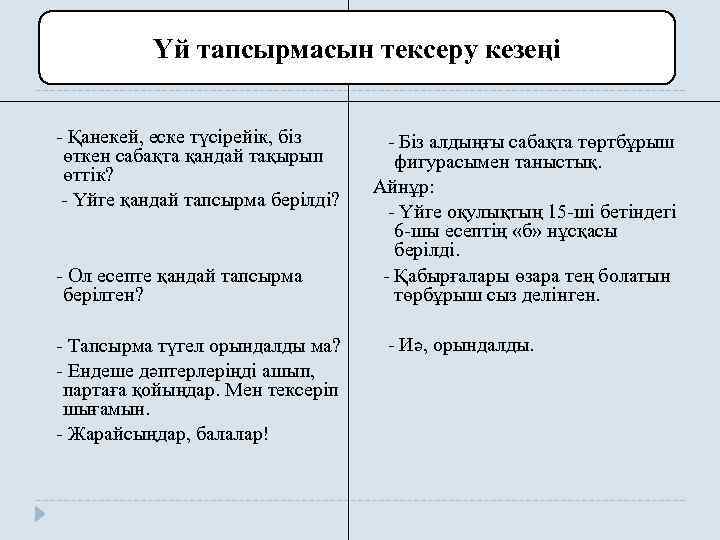 Үй тапсырмасын тексеру кезеңі

- Қанекей, еске түсірейік, біз өткен сабақта қандай тақырып өттік?

- Үйге қандай тапсырма берілді?

- Ол есепте қандай тапсырма берілген?

- Тапсырма түгел орындалды ма?

- Ендеше дәптерлеріңді ашып, партаға қойыңдар. Мен тексеріп шығамын.

- Жарайсыңдар, балалар!

- Біз алдыңғы сабақта төртбұрыш фигурасымен таныстық.

Айнұр:

- Үйге оқулықтың 15-ші бетіндегі 6-шы есептің «б» нұсқасы берілді.

- Қабырғалары өзара тең болатын төрбұрыш сыз делінген.

- Иә, орындалды.